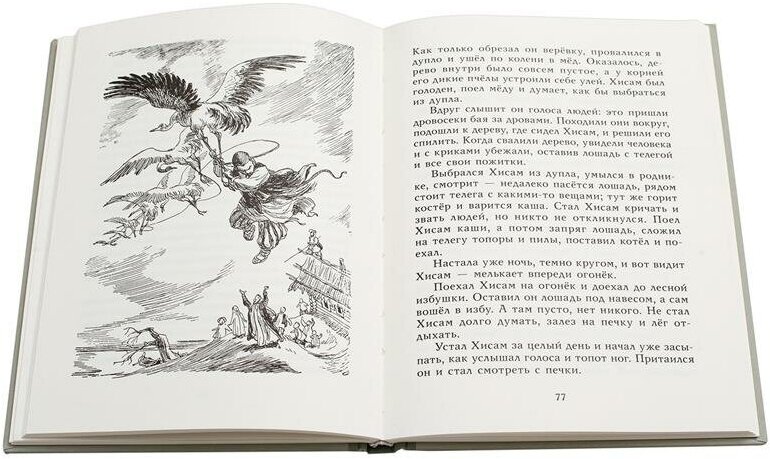 Как только обрезал он верёвку, провалился в дупло и ушёл по колени в мёд. Оказалось, дерево внутри было совсем пустое, а у корней его дикие пчёлы устроили себе улей. Хисам был голоден, поел мёду и думает, как бы выбраться из дупла.

Вдруг слышит он голоса людей: это пришли дровосеки бая за дровами. Походили они вокруг, подошли к дереву, где сидел Хисам, и решили его спилить. Когда свалили дерево, увидели человека и с криками убежали, оставив лошадь с телегой и все свои пожитки.

Выбрался Хисам из дупла, умылся в роднике, смотрит — недалеко пасётся лошадь, рядом стоит телега с какими-то вещами; тут же горит костёр и варится каша. Стал Хисам кричать и звать людей, но никто не откликнулся. Поел Хисам каши, а потом запряг лошадь, сложил на телегу топоры и пилы, поставил котёл и поехал.

Настала уже ночь, темно кругом, и вот видит Хисам — мелькает впереди огонёк.

Поехал Хисам на огонёк и доехал до лесной избушки. Оставил он лошадь под навесом, а сам вошёл в избу. А там пусто, нет никого. Не стал Хисам долго думать, залез на печку и лёг отдыхать.

Устал Хисам за целый день и начал уже засыпать, как услышал голоса и топот ног. Притаился он и стал смотреть с печки.

77